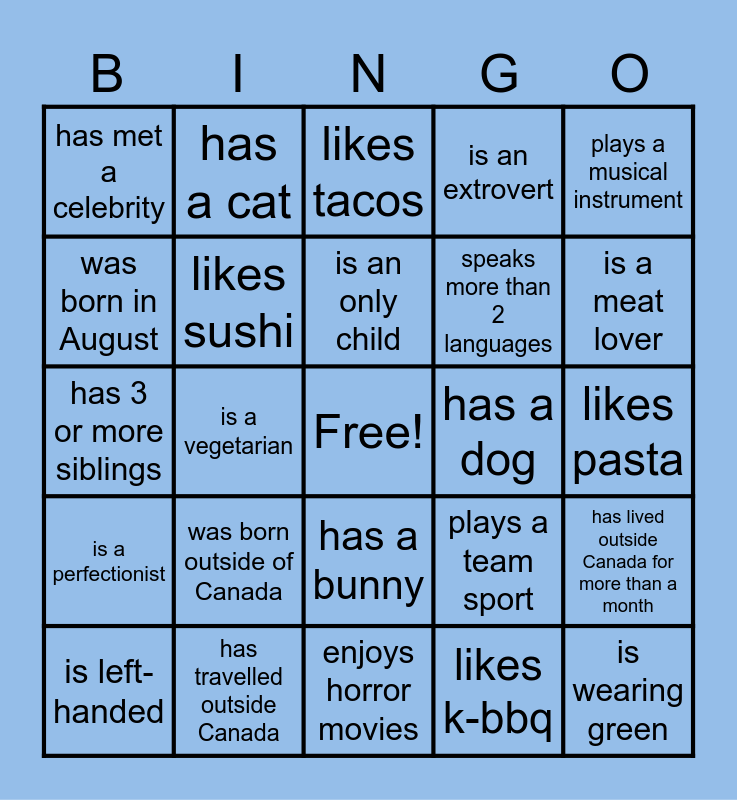 | B | I | N | G | O |
|---|---|---|---|---|
| has met a celebrity | has a cat | likes tacos | is an extrovert | plays a musical instrument |
| was born in August | likes sushi | is an only child | speaks more than 2 languages | is a meat lover |
| has 3 or more siblings | is a vegetarian | Free! | has a dog | likes pasta |
| is a perfectionist | was born outside of Canada | has a bunny | plays a team sport | has lived outside Canada for more than a month |
| is left-handed | has travelled outside Canada | enjoys horror movies | likes k-bbq | is wearing green |